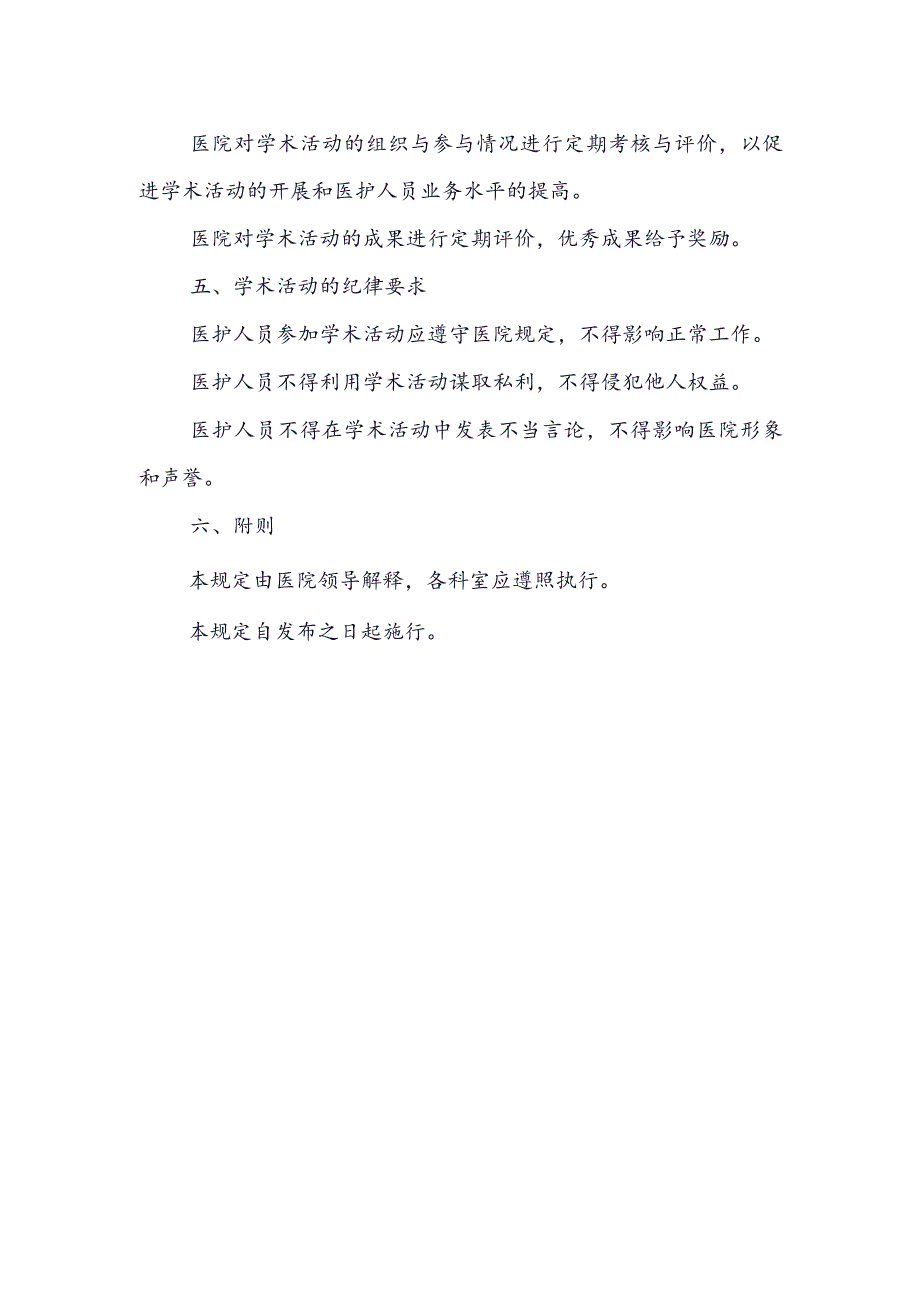 医院对学术活动的组织与参与情况进行定期考核与评价，以促进学术活动的开展和医护人员业务水平的提高。

医院对学术活动的成果进行定期评价，优秀成果给予奖励。

五、学术活动的纪律要求

医护人员参加学术活动应遵守医院规定，不得影响正常工作。

医护人员不得利用学术活动谋取私利，不得侵犯他人权益。

医护人员不得在学术活动中发表不当言论，不得影响医院形象和声誉。

六、附则

本规定由医院领导解释，各科室应遵照执行。

本规定自发布之日起施行。